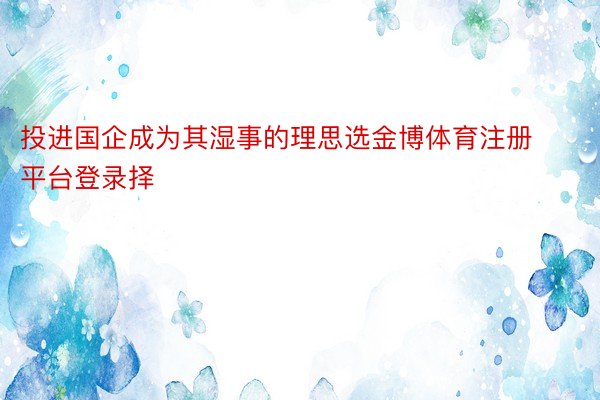 投进国企成为其湿事的理思选金博体育注册平台登录择